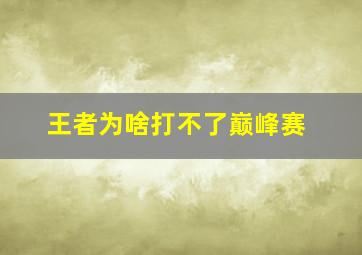 王者为啥打不了巅峰赛